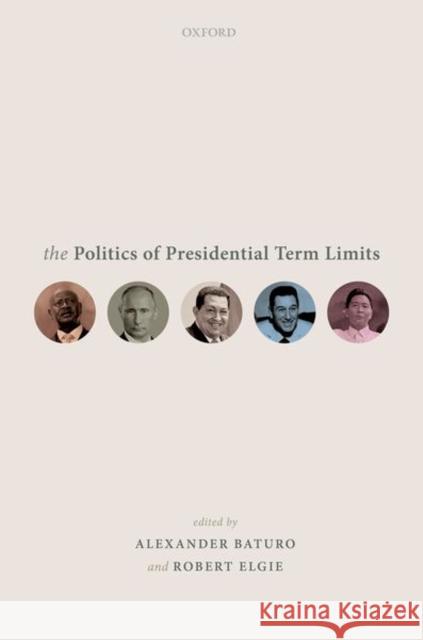 OXFORD

the Politics of Presidential Term Limits

edited by
ALEXANDER BATURO
and ROBERT ELGIE

Kraina Książek